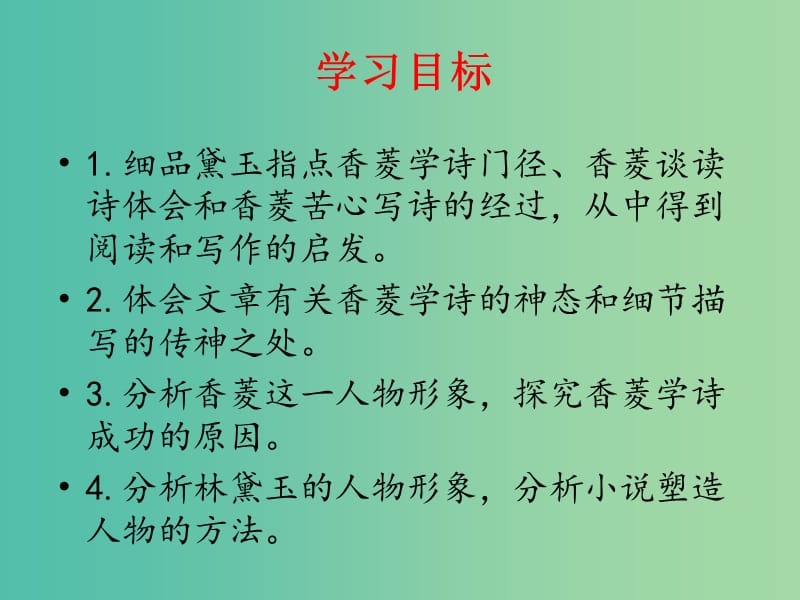 学习目标

• 1.细品黛玉指点香菱学诗门径、香菱谈读诗体会和香菱苦心写诗的经过，从中得到阅读和写作的启发。

• 2.体会文章有关香菱学诗的神态和细节描写的传神之处。

• 3.分析香菱这一人物形象，探究香菱学诗成功的原因。

• 4.分析林黛玉的人物形象，分析小说塑造人物的方法。